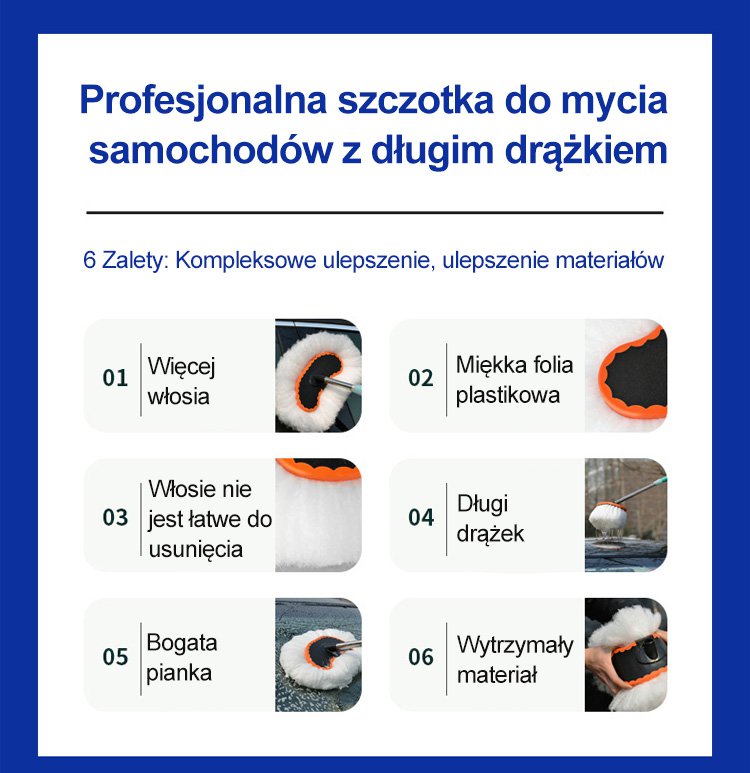 Profesjonalna szczotka do mycia samochodów z długim drążkiem

6 Zalety: Kompleksowe ulepszenie, ulepszenie materiałów

01 Więcej włosia

02 Miękka folia plastikowa

03 Włosie nie jest łatwe do usunięcia

04 Długi drążek

05 Bogata pianka

06 Wytrzymały materiał